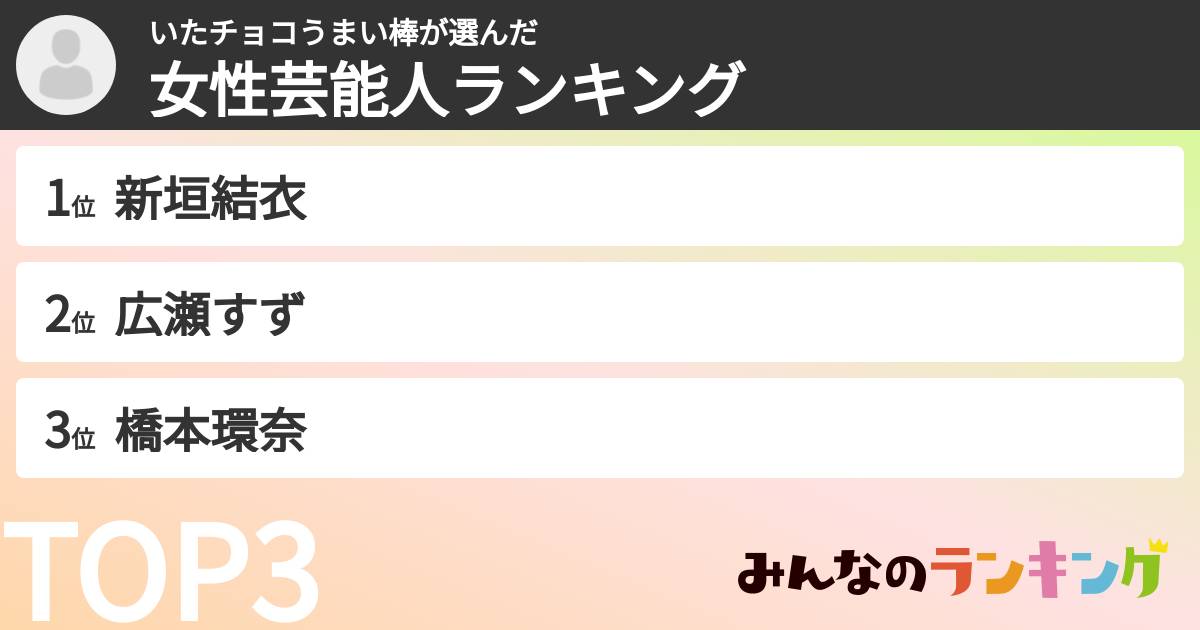 いたチョコうまい棒が選んだ
女性芸能人ランキング

1位 新垣結衣

2位 広瀬すず

3位 橋本環奈

TOP3

みんなのランキング